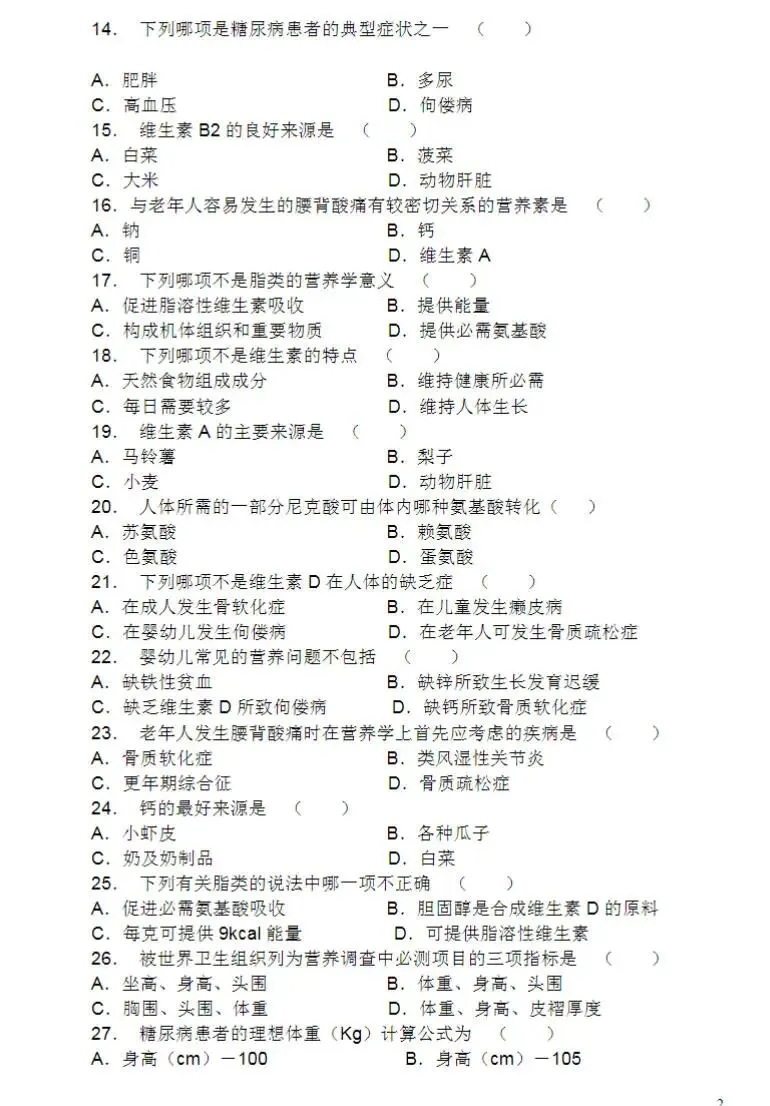 14. 下列哪项是糖尿病患者的典型症状之一 （ ）

A. 肥胖
B. 多尿
C. 高血压
D. 佝偻病

15. 维生素 B2 的良好来源是 （ ）
A. 白菜
B. 菠菜
C. 大米
D. 动物肝脏

16. 与老年人容易发生的腰背酸痛有较密切关系的营养素是 （ ）
A. 钠
B. 钙
C. 铜
D. 维生素 A

17. 下列哪项不是脂类的营养学意义 （ ）
A. 促进脂溶性维生素吸收
B. 提供能量
C. 构成机体组织和重要物质
D. 提供必需氨基酸

18. 下列哪项不是维生素的特点 （ ）
A. 天然食物组成成分
B. 维持健康所必需
C. 每日需要较多
D. 维持人体生长

19. 维生素 A 的主要来源是 （ ）
A. 马铃薯
B. 梨子
C. 小麦
D. 动物肝脏

20. 人体所需的一部分尼克酸可由体内哪种氨基酸转化（ ）
A. 苏氨酸
B. 赖氨酸
C. 色氨酸
D. 蛋氨酸

21. 下列哪项不是维生素 D 在人体的缺乏症 （ ）
A. 在成人发生骨软化症
B. 在儿童发生癞皮病
C. 在婴幼儿发生佝偻病
D. 在老年人可发生骨质疏松症

22. 婴幼儿常见的营养问题不包括 （ ）
A. 缺铁性贫血
B. 缺锌所致生长发育迟缓
C. 缺乏维生素 D 所致佝偻病
D. 缺钙所致骨质软化症

23. 老年人发生腰背酸痛时在营养学上首先应考虑的疾病是 （ ）
A. 骨质软化症
B. 类风湿性关节炎
C. 更年期综合征
D. 骨质疏松症

24. 钙的最好来源是 （ ）
A. 小虾皮
B. 各种瓜子
C. 奶及奶制品
D. 白菜

25. 下列有关脂类的说法中哪一项不正确 （ ）
A. 促进必需氨基酸吸收
B. 胆固醇是合成维生素 D 的原料
C. 每克可提供 9kcal 能量
D. 可提供脂溶性维生素

26. 被世界卫生组织列为营养调查中必测项目的三项指标是 （ ）
A. 坐高、身高、头围
B. 体重、身高、头围
C. 胸围、头围、体重
D. 体重、身高、皮褶厚度

27. 糖尿病患者的理想体重（Kg）计算公式为 （ ）
A. 身高（cm）－100
B. 身高（cm）－105

2